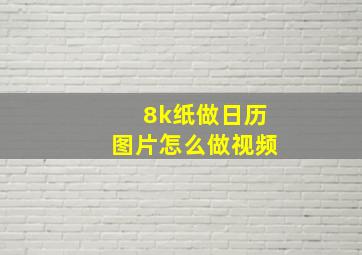 8k纸做日历
图片怎么做视频